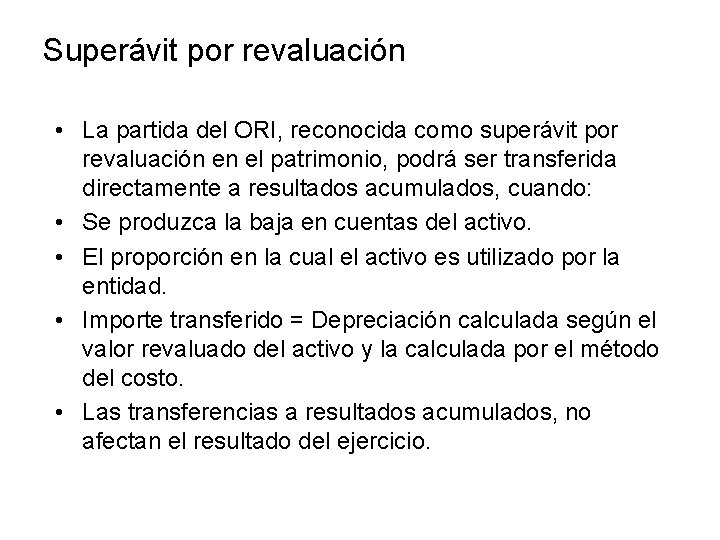 Superávit por revaluación

• La partida del ORI, reconocida como superávit por revaluación en el patrimonio, podrá ser transferida directamente a resultados acumulados, cuando:
• Se produzca la baja en cuentas del activo.
• El proporción en la cual el activo es utilizado por la entidad.
• Importe transferido = Depreciación calculada según el valor revaluado del activo y la calculada por el método del costo.
• Las transferencias a resultados acumulados, no afectan el resultado del ejercicio.